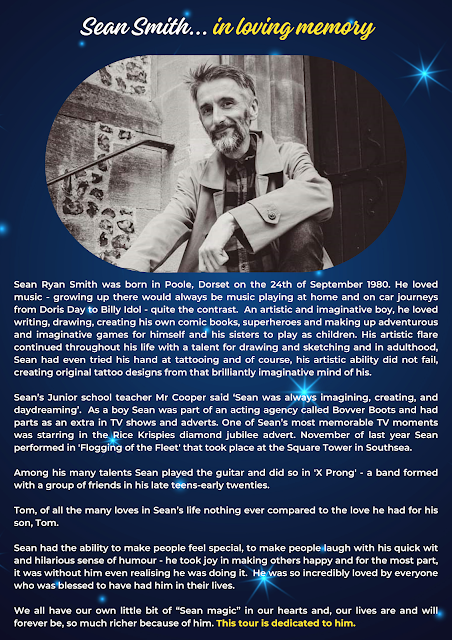 Sean Smith... in loving memory

Sean Ryan Smith was born in Poole, Dorset on the 24th of September 1980. He loved music - growing up there would always be music playing at home and on car journeys from Doris Day to Billy Idol - quite the contrast. An artistic and imaginative boy, he loved writing, drawing, creating his own comic books, superheroes and making up adventurous and imaginative games for himself and his sisters to play as children. His artistic flare continued throughout his life with a talent for drawing and sketching and in adulthood, Sean had even tried his hand at tattooing and of course, his artistic ability did not fail, creating original tattoo designs from that brilliantly imaginative mind of his.

Sean's Junior school teacher Mr Cooper said 'Sean was always imagining, creating, and daydreaming'. As a boy Sean was part of an acting agency called Bovver Boots and had parts as an extra in TV shows and adverts. One of Sean's most memorable TV moments was starring in the Rice Krispies diamond jubilee advert. November of last year Sean performed in 'Flogging of the Fleet' that took place at the Square Tower in Southsea.

Among his many talents Sean played the guitar and did so in 'X Prong' - a band formed with a group of friends in his late teens-early twenties.

Tom, of all the many loves in Sean's life nothing ever compared to the love he had for his son, Tom.

Sean had the ability to make people feel special, to make people laugh with his quick wit and hilarious sense of humour - he took joy in making others happy and for the most part, it was without him even realising he was doing it. He was so incredibly loved by everyone who was blessed to have had him in their lives.

We all have our own little bit of "Sean magic" in our hearts and, our lives are and will forever be, so much richer because of him. This tour is dedicated to him.